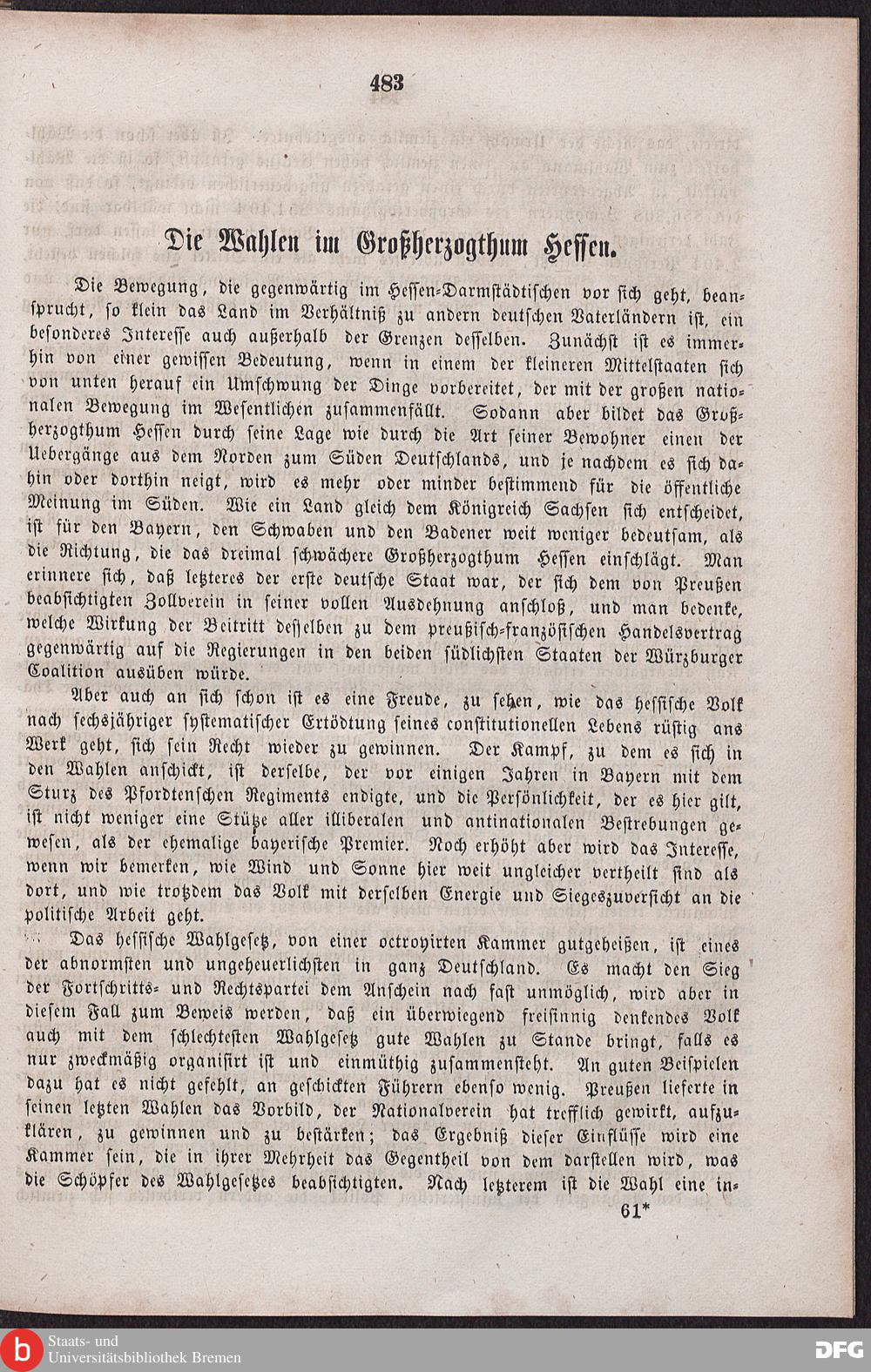 483

Die Wahlen im Großherzogthum Hessen.

Die Bewegung, die gegenwärtig im Hessen-Darmstädtischen vor sich geht, beansprucht, so klein das Land im Verhältniß zu andern deutschen Vaterländern ist, ein besonderes Interesse auch außerhalb der Grenzen desselben. Zunächst ist es immerhin von einer gewissen Bedeutung, wenn in einem der kleineren Mittelstaaten sich von unten herauf ein Umschwung der Dinge vorbereitet, der mit der großen nationalen Bewegung im Wesentlichen zusammenfällt. Sodann aber bildet das Großherzogthum Hessen durch seine Lage wie durch die Art seiner Bewohner einen der Uebergänge aus dem Norden zum Süden Deutschlands, und je nachdem es sich dahin oder dorthin neigt, wird es mehr oder minder bestimmend für die öffentliche Meinung im Süden. Wie ein Land gleich dem Königreich Sachsen sich entscheidet, ist für den Bayern, den Schwaben und den Badener weit weniger bedeutsam, als die Richtung, die das dreimal schwächere Großherzogthum Hessen einschlägt. Man erinnere sich, daß letzteres der erste deutsche Staat war, der sich dem von Preußen beabsichtigten Zollverein in seiner vollen Ausdehnung anschloß, und man bedenke, welche Wirkung der Beitritt desselben zu dem preußisch-französischen Handelsvertrag gegenwärtig auf die Regierungen in den beiden südlichsten Staaten der Würzburger Coalition ausüben würde.

Aber auch an sich schon ist es eine Freude, zu sehen, wie das hessische Volk nach sechsjähriger systematischer Ertödtung seines constitutionellen Lebens rüstig ans Werk geht, sich sein Recht wieder zu gewinnen. Der Kampf, zu dem es sich in den Wahlen anschickt, ist derselbe, der vor einigen Jahren in Bayern mit dem Sturz des Pfordtenschen Regiments endigte, und die Persönlichkeit, der es hier gilt, ist nicht weniger eine Stütze aller illiberalen und antinationalen Bestrebungen gewesen, als der ehemalige bayerische Premier. Noch erhöht aber wird das Interesse, wenn wir bemerken, wie Wind und Sonne hier weit ungleicher vertheilt sind als dort, und wie trotzdem das Volk mit derselben Energie und Siegeszuversicht an die politische Arbeit geht.

Das hessische Wahlgesetz, von einer octroyirten Kammer gutgeheißen, ist eines der abnormsten und ungeheuerlichsten in ganz Deutschland. Es macht den Sieg der Fortschritts- und Rechtspartei dem Anschein nach fast unmöglich, wird aber in diesem Fall zum Beweis werden, daß ein überwiegend freisinnig denkendes Volk auch mit dem schlechtesten Wahlgesetz gute Wahlen zu Stande bringt, falls es nur zweckmäßig organisirt ist und einmüthig zusammensteht. An guten Beispielen dazu hat es nicht gefehlt, an geschickten Führern ebenso wenig. Preußen lieferte in seinen letzten Wahlen das Vorbild, der Nationalverein hat trefflich gewirkt, aufzuklären, zu gewinnen und zu bestärken; das Ergebniß dieser Einflüsse wird eine Kammer sein, die in ihrer Mehrheit das Gegentheil von dem darstellen wird, was die Schöpfer des Wahlgesetzes beabsichtigten. Nach letzterem ist die Wahl eine in-

61*

Staats- und
Universitätsbibliothek Bremen

DFG